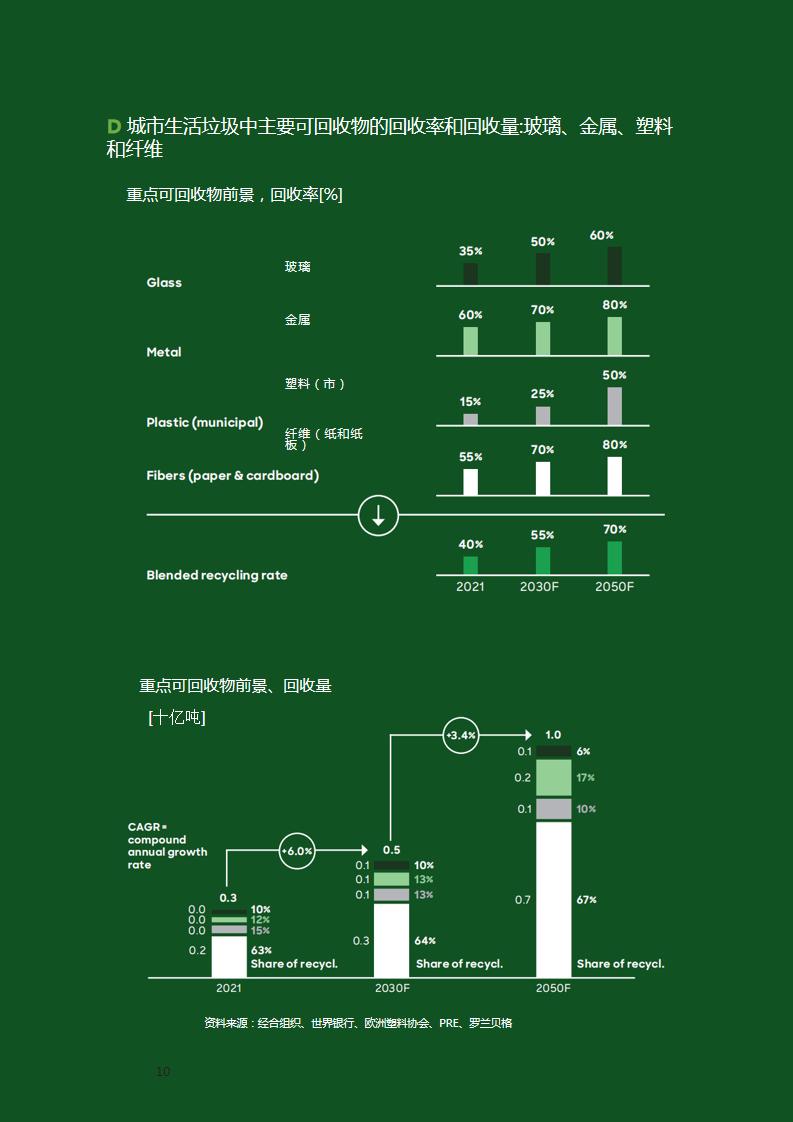 D 城市生活垃圾中主要可回收物的回收率和回收量:玻璃、金属、塑料和纤维

重点可回收物前景，回收率[%]

玻璃
Glass
35%
50%
60%

金属
Metal
60%
70%
80%

塑料（市）
Plastic (municipal)
15%
25%
50%

纤维（纸和纸板）
Fibers (paper & cardboard)
55%
70%
80%

Blended recycling rate
40%
55%
70%

2021
2030F
2050F

重点可回收物前景、回收量

[十亿吨]

CAGR = compound annual growth rate

+6.0%
+3.4%

0.3
0.0 10%
0.0 12%
0.0 15%
0.2 63%
Share of recycl.

0.5
0.1 10%
0.1 13%
0.1 13%
0.3 64%
Share of recycl.

1.0
0.1 6%
0.2 17%
0.1 10%
0.7 67%
Share of recycl.

2021
2030F
2050F

资料来源：经合组织、世界银行、欧洲塑料协会、PRE、罗兰贝格

10